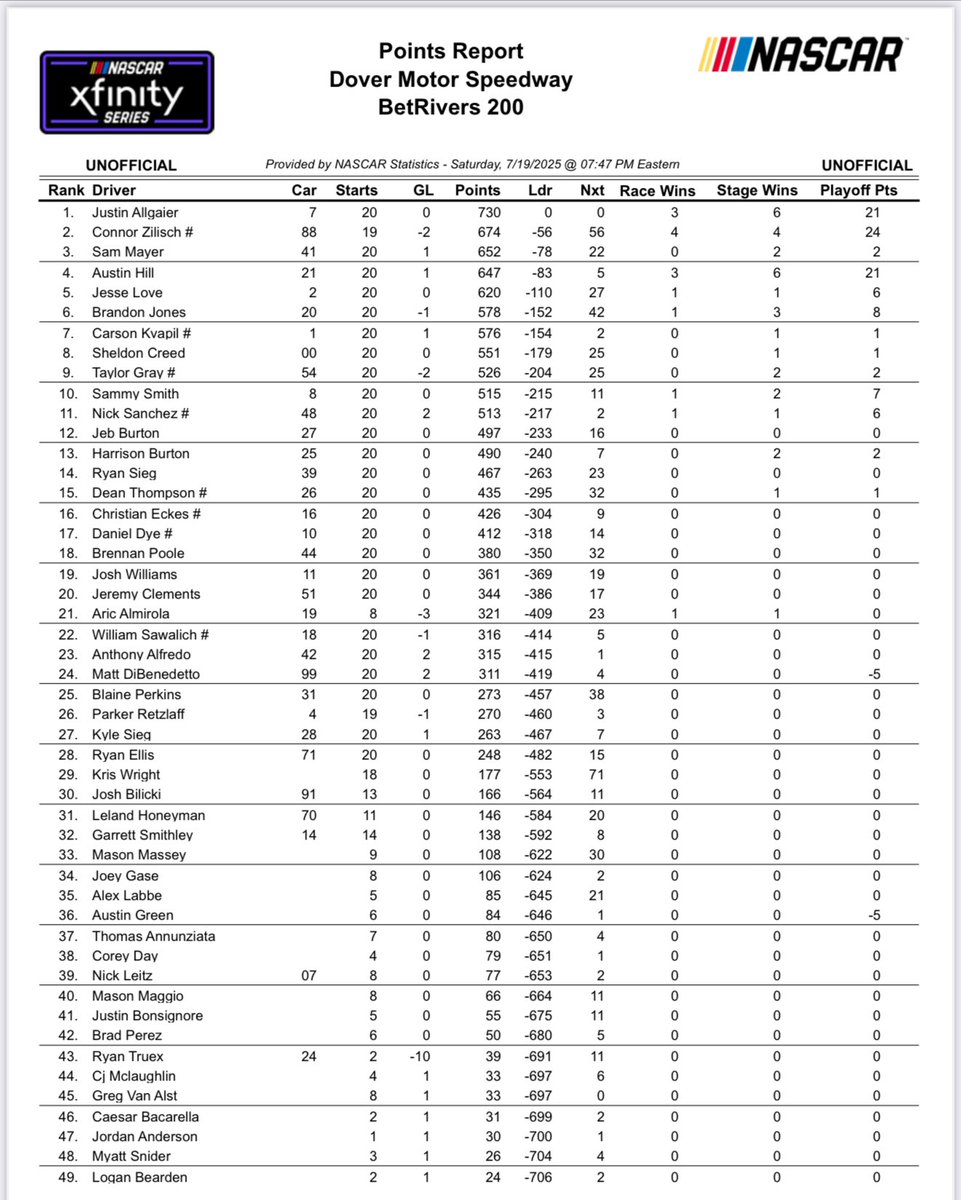 NASCAR xfinity SERIES

Points Report
Dover Motor Speedway
BetRivers 200

NASCAR

UNOFFICIAL Provided by NASCAR Statistics - Saturday, 7/19/2025 @ 07:47 PM Eastern UNOFFICIAL

| Rank | Driver | Car | Starts | GL | Points | Ldr | Nxt | Race Wins | Stage Wins | Playoff Pts |
|---|---|---|---|---|---|---|---|---|---|---|
| 1. | Justin Allgaier | 7 | 20 | 0 | 730 | 0 | 0 | 3 | 6 | 21 |
| 2. | Connor Zilisch # | 88 | 19 | -2 | 674 | -56 | 56 | 4 | 4 | 24 |
| 3. | Sam Mayer | 41 | 20 | 1 | 652 | -78 | 22 | 0 | 2 | 2 |
| 4. | Austin Hill | 21 | 20 | 1 | 647 | -83 | 5 | 3 | 6 | 21 |
| 5. | Jesse Love | 2 | 20 | 0 | 620 | -110 | 27 | 1 | 1 | 6 |
| 6. | Brandon Jones | 20 | 20 | -1 | 578 | -152 | 42 | 1 | 3 | 8 |
| 7. | Carson Kvapil # | 1 | 20 | 1 | 576 | -154 | 2 | 0 | 1 | 1 |
| 8. | Sheldon Creed | 00 | 20 | 0 | 551 | -179 | 25 | 0 | 1 | 1 |
| 9. | Taylor Gray # | 54 | 20 | -2 | 526 | -204 | 25 | 0 | 2 | 2 |
| 10. | Sammy Smith | 8 | 20 | 0 | 515 | -215 | 11 | 1 | 2 | 7 |
| 11. | Nick Sanchez # | 48 | 20 | 2 | 513 | -217 | 2 | 1 | 1 | 6 |
| 12. | Jeb Burton | 27 | 20 | 0 | 497 | -233 | 16 | 0 | 0 | 0 |
| 13. | Harrison Burton | 25 | 20 | 0 | 490 | -240 | 7 | 0 | 2 | 2 |
| 14. | Ryan Sieg | 39 | 20 | 0 | 467 | -263 | 23 | 0 | 0 | 0 |
| 15. | Dean Thompson # | 26 | 20 | 0 | 435 | -295 | 32 | 0 | 1 | 1 |
| 16. | Christian Eckes # | 16 | 20 | 0 | 426 | -304 | 9 | 0 | 0 | 0 |
| 17. | Daniel Dye # | 10 | 20 | 0 | 412 | -318 | 14 | 0 | 0 | 0 |
| 18. | Brennan Poole | 44 | 20 | 0 | 380 | -350 | 32 | 0 | 0 | 0 |
| 19. | Josh Williams | 11 | 20 | 0 | 361 | -369 | 19 | 0 | 0 | 0 |
| 20. | Jeremy Clements | 51 | 20 | 0 | 344 | -386 | 17 | 0 | 0 | 0 |
| 21. | Aric Almirola | 19 | 8 | -3 | 321 | -409 | 23 | 1 | 1 | 0 |
| 22. | William Sawalich # | 18 | 20 | -1 | 316 | -414 | 5 | 0 | 0 | 0 |
| 23. | Anthony Alfredo | 42 | 20 | 2 | 315 | -415 | 1 | 0 | 0 | 0 |
| 24. | Matt DiBenedetto | 99 | 20 | 2 | 311 | -419 | 4 | 0 | 0 | -5 |
| 25. | Blaine Perkins | 31 | 20 | 0 | 273 | -457 | 38 | 0 | 0 | 0 |
| 26. | Parker Retzlaff | 4 | 19 | -1 | 270 | -460 | 3 | 0 | 0 | 0 |
| 27. | Kyle Sieg | 28 | 20 | 1 | 263 | -467 | 7 | 0 | 0 | 0 |
| 28. | Ryan Ellis | 71 | 20 | 0 | 248 | -482 | 15 | 0 | 0 | 0 |
| 29. | Kris Wright | | 18 | 0 | 177 | -553 | 71 | 0 | 0 | 0 |
| 30. | Josh Bilicki | 91 | 13 | 0 | 166 | -564 | 11 | 0 | 0 | 0 |
| 31. | Leland Honeyman | 70 | 11 | 0 | 146 | -584 | 20 | 0 | 0 | 0 |
| 32. | Garrett Smithley | 14 | 14 | 0 | 138 | -592 | 8 | 0 | 0 | 0 |
| 33. | Mason Massey | | 9 | 0 | 108 | -622 | 30 | 0 | 0 | 0 |
| 34. | Joey Gase | | 8 | 0 | 106 | -624 | 2 | 0 | 0 | 0 |
| 35. | Alex Labbe | | 5 | 0 | 85 | -645 | 21 | 0 | 0 | 0 |
| 36. | Austin Green | | 6 | 0 | 84 | -646 | 1 | 0 | 0 | -5 |
| 37. | Thomas Annunziata | | 7 | 0 | 80 | -650 | 4 | 0 | 0 | 0 |
| 38. | Corey Day | | 4 | 0 | 79 | -651 | 1 | 0 | 0 | 0 |
| 39. | Nick Leitz | 07 | 8 | 0 | 77 | -653 | 2 | 0 | 0 | 0 |
| 40. | Mason Maggio | | 8 | 0 | 66 | -664 | 11 | 0 | 0 | 0 |
| 41. | Justin Bonsignore | | 5 | 0 | 55 | -675 | 11 | 0 | 0 | 0 |
| 42. | Brad Perez | | 6 | 0 | 50 | -680 | 5 | 0 | 0 | 0 |
| 43. | Ryan Truex | 24 | 2 | -10 | 39 | -691 | 11 | 0 | 0 | 0 |
| 44. | Cj Mclaughlin | | 4 | 1 | 33 | -697 | 6 | 0 | 0 | 0 |
| 45. | Greg Van Alst | | 8 | 1 | 33 | -697 | 0 | 0 | 0 | 0 |
| 46. | Caesar Bacarella | | 2 | 1 | 31 | -699 | 2 | 0 | 0 | 0 |
| 47. | Jordan Anderson | | 1 | 1 | 30 | -700 | 1 | 0 | 0 | 0 |
| 48. | Myatt Snider | | 3 | 1 | 26 | -704 | 4 | 0 | 0 | 0 |
| 49. | Logan Bearden | | 2 | 1 | 24 | -706 | 2 | 0 | 0 | 0 |